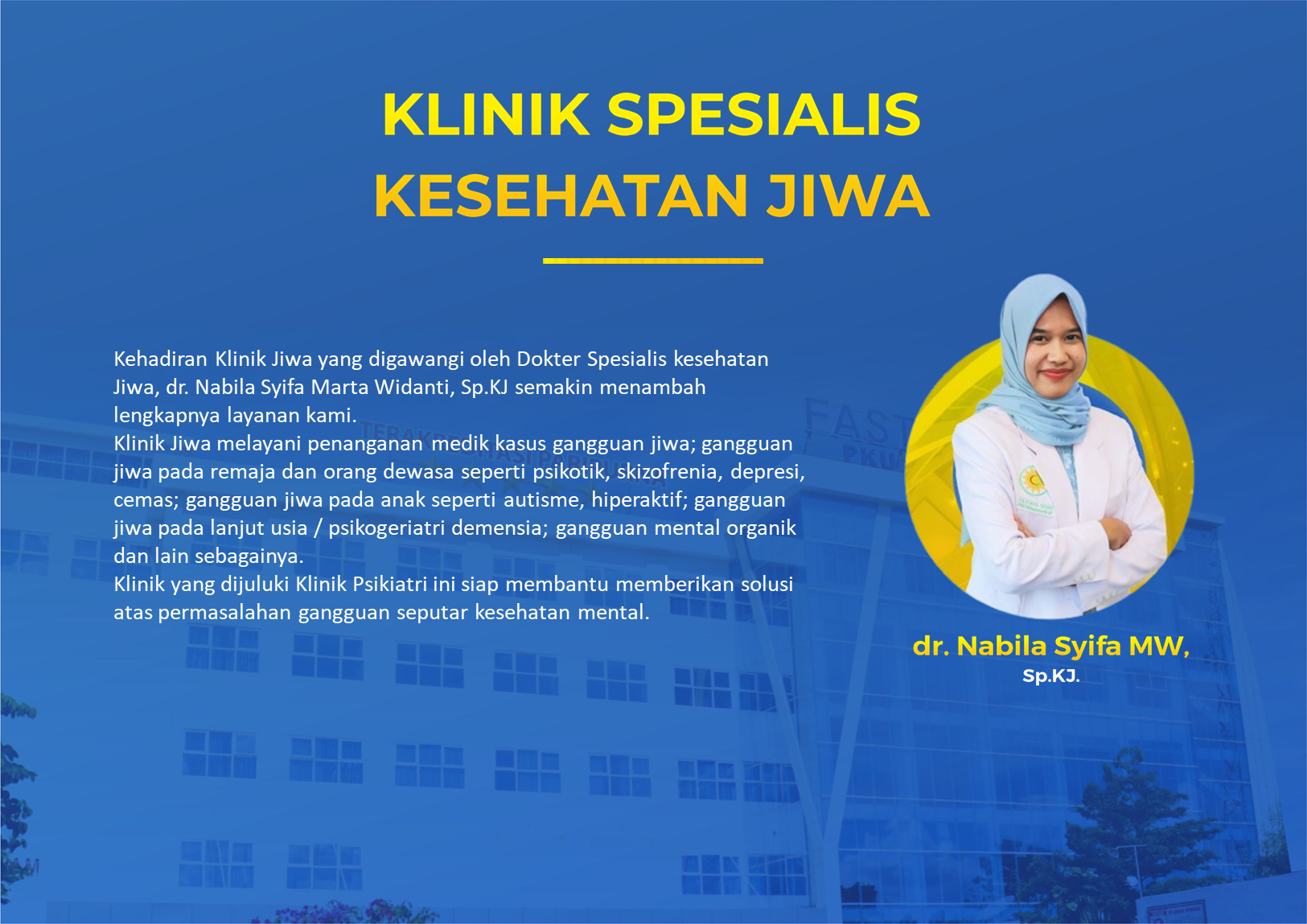 KLINIK SPESIALIS
KESEHATAN JIWA

Kehadiran Klinik Jiwa yang digawangi oleh Dokter Spesialis kesehatan Jiwa, dr. Nabila Syifa Marta Widanti, Sp.KJ semakin menambah lengkapnya layanan kami.
Klinik Jiwa melayani penanganan medik kasus gangguan jiwa; gangguan jiwa pada remaja dan orang dewasa seperti psikotik, skizofrenia, depresi, cemas; gangguan jiwa pada anak seperti autisme, hiperaktif; gangguan jiwa pada lanjut usia / psikogeriatri demensia; gangguan mental organik dan lain sebagainya.
Klinik yang dijuluki Klinik Psikiatri ini siap membantu memberikan solusi atas permasalahan gangguan seputar kesehatan mental.

dr. Nabila Syifa MW,
Sp.KJ.